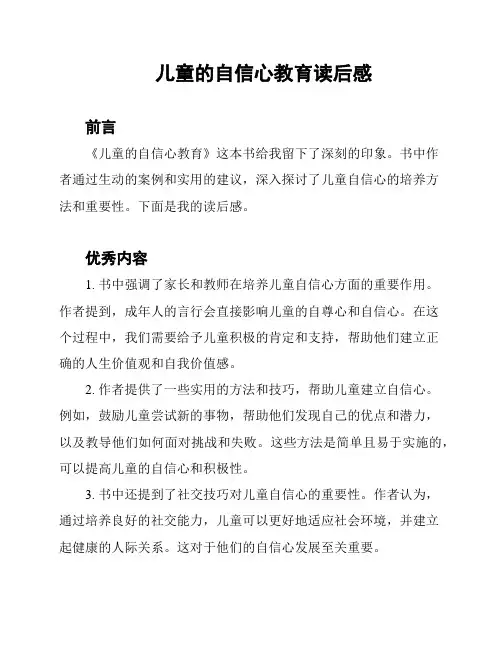 儿童的自信心教育读后感

前言

《儿童的自信心教育》这本书给我留下了深刻的印象。书中作者通过生动的案例和实用的建议，深入探讨了儿童自信心的培养方法和重要性。下面是我的读后感。

优秀内容

1. 书中强调了家长和教师在培养儿童自信心方面的重要作用。作者提到，成年人的言行会直接影响儿童的自尊心和自信心。在这个过程中，我们需要给予儿童积极的肯定和支持，帮助他们建立正确的人生价值观和自我价值感。

2. 作者提供了一些实用的方法和技巧，帮助儿童建立自信心。例如，鼓励儿童尝试新的事物，帮助他们发现自己的优点和潜力，以及教导他们如何面对挑战和失败。这些方法是简单且易于实施的，可以提高儿童的自信心和积极性。

3. 书中还提到了社交技巧对儿童自信心的重要性。作者认为，通过培养良好的社交能力，儿童可以更好地适应社会环境，并建立起健康的人际关系。这对于他们的自信心发展至关重要。